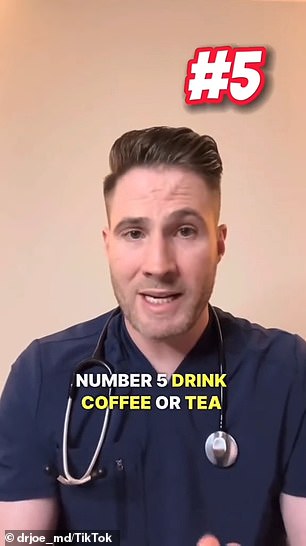 #5

NUMBER 5 DRINK COFFEE OR TEA

© drjoe_md/TikTok